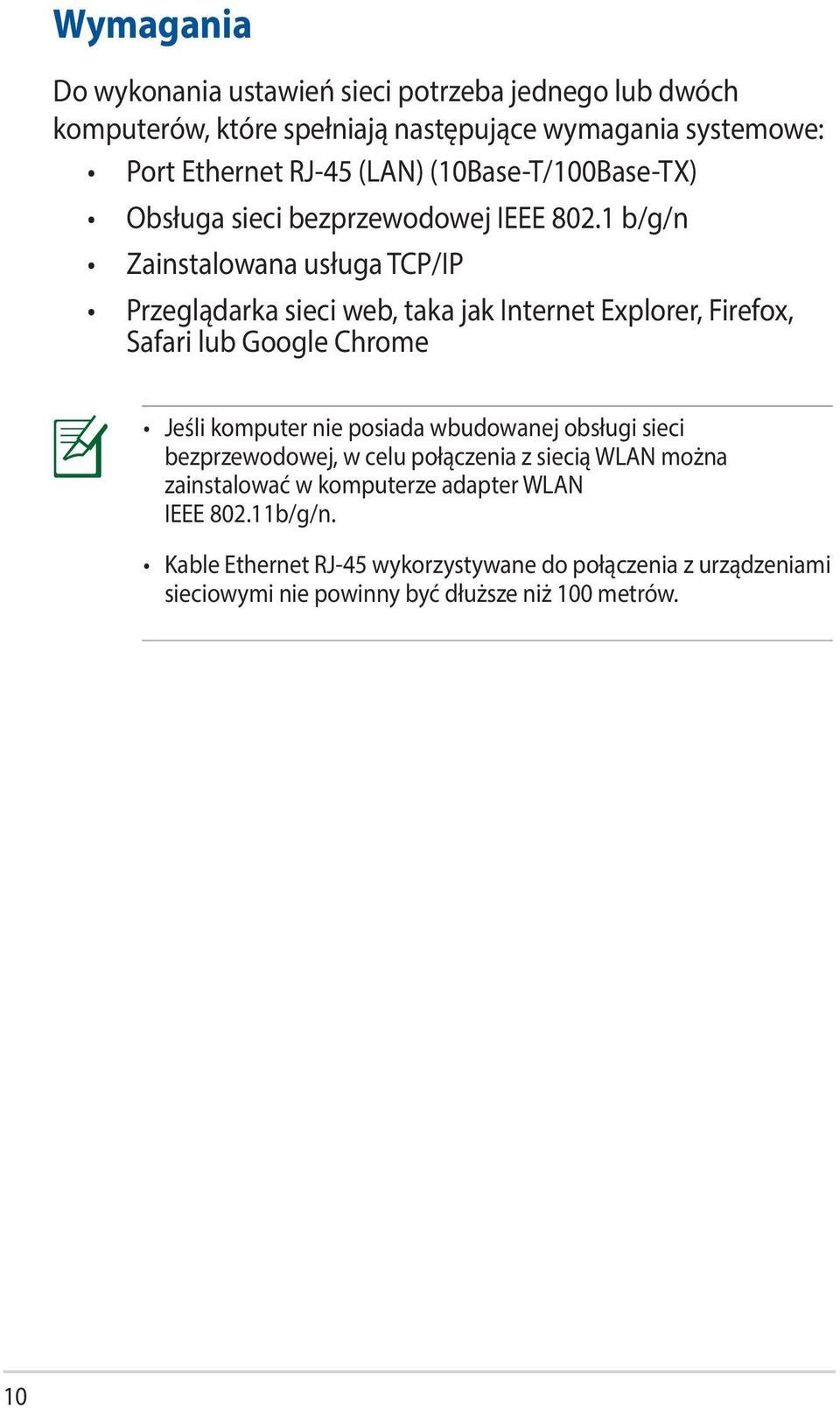 Wymagania

Do wykonania ustawień sieci potrzeba jednego lub dwóch komputerów, które spełniają następujące wymagania systemowe:

• Port Ethernet RJ-45 (LAN) (10Base-T/100Base-TX)
• Obsługa sieci bezprzewodowej IEEE 802.1 b/g/n
• Zainstalowana usługa TCP/IP
• Przeglądarka sieci web, taka jak Internet Explorer, Firefox, Safari lub Google Chrome

• Jeśli komputer nie posiada wbudowanej obsługi sieci bezprzewodowej, w celu połączenia z siecią WLAN można zainstalować w komputerze adapter WLAN IEEE 802.11b/g/n.

• Kable Ethernet RJ-45 wykorzystywane do połączenia z urządzeniami sieciowymi nie powinny być dłuższe niż 100 metrów.

10